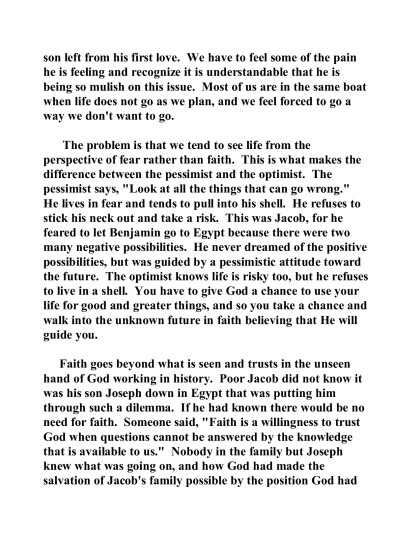 son left from his first love. We have to feel some of the pain he is feeling and recognize it is understandable that he is being so mulish on this issue. Most of us are in the same boat when life does not go as we plan, and we feel forced to go a way we don't want to go.

The problem is that we tend to see life from the perspective of fear rather than faith. This is what makes the difference between the pessimist and the optimist. The pessimist says, "Look at all the things that can go wrong." He lives in fear and tends to pull into his shell. He refuses to stick his neck out and take a risk. This was Jacob, for he feared to let Benjamin go to Egypt because there were two many negative possibilities. He never dreamed of the positive possibilities, but was guided by a pessimistic attitude toward the future. The optimist knows life is risky too, but he refuses to live in a shell. You have to give God a chance to use your life for good and greater things, and so you take a chance and walk into the unknown future in faith believing that He will guide you.

Faith goes beyond what is seen and trusts in the unseen hand of God working in history. Poor Jacob did not know it was his son Joseph down in Egypt that was putting him through such a dilemma. If he had known there would be no need for faith. Someone said, "Faith is a willingness to trust God when questions cannot be answered by the knowledge that is available to us." Nobody in the family but Joseph knew what was going on, and how God had made the salvation of Jacob's family possible by the position God had